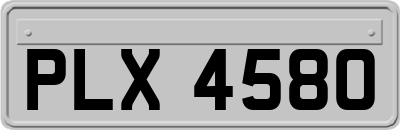 PLX 4580